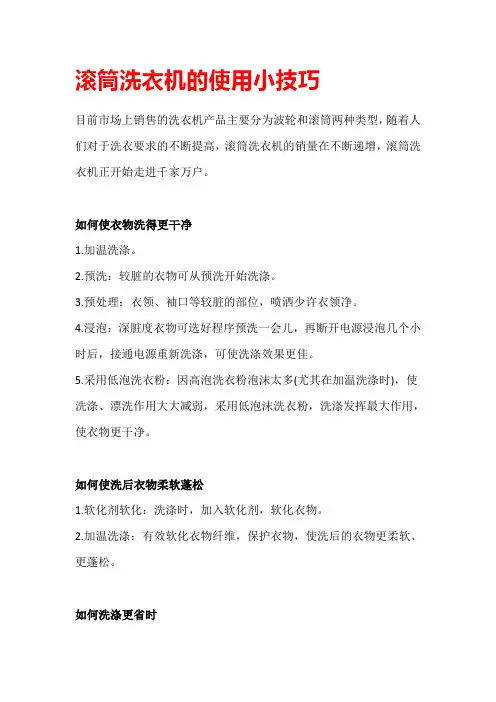 滚筒洗衣机的使用小技巧

目前市场上销售的洗衣机产品主要分为波轮和滚筒两种类型，随着人们对于洗衣要求的不断提高，滚筒洗衣机的销量在不断递增，滚筒洗衣机正开始走进千家万户。

如何使衣物洗得更干净

1.加温洗涤。

2.预洗：较脏的衣物可从预洗开始洗涤。

3.预处理：衣领、袖口等较脏的部位，喷洒少许衣领净。

4.浸泡：深脏度衣物可选好程序预洗一会儿，再断开电源浸泡几个小时后，接通电源重新洗涤，可使洗涤效果更佳。

5.采用低泡洗衣粉：因高泡洗衣粉泡沫太多(尤其在加温洗涤时)，使洗涤、漂洗作用大大减弱，采用低泡沫洗衣粉，洗涤发挥最大作用，使衣物更干净。

如何使洗后衣物柔软蓬松

1.软化剂软化：洗涤时，加入软化剂，软化衣物。

2.加温洗涤：有效软化衣物纤维，保护衣物，使洗后的衣物更柔软、更蓬松。

如何洗涤更省时